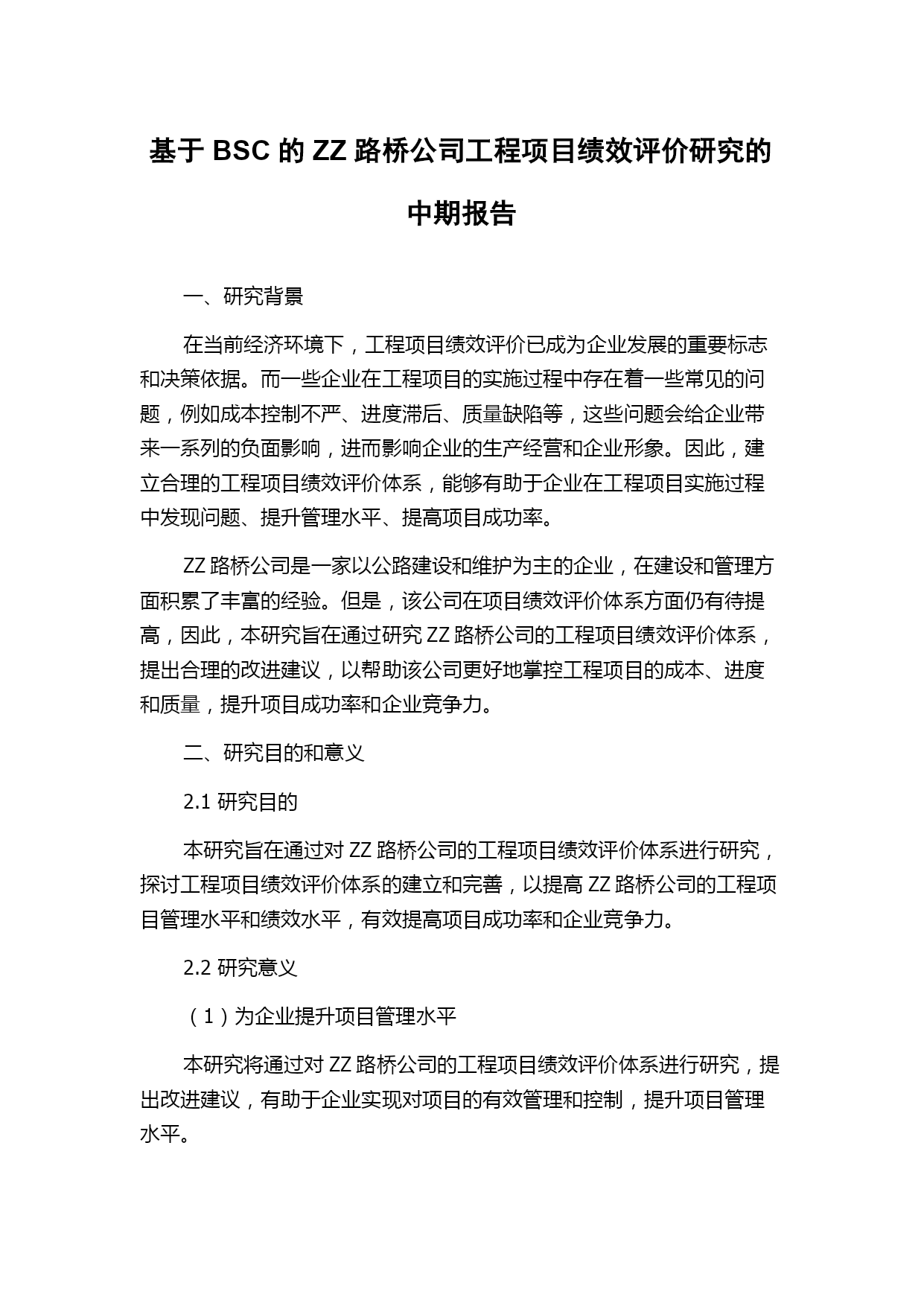 基于 BSC 的 ZZ 路桥公司工程项目绩效评价研究的中期报告

一、研究背景

在当前经济环境下，工程项目绩效评价已成为企业发展的重要标志和决策依据。而一些企业在工程项目的实施过程中存在着一些常见的问题，例如成本控制不严、进度滞后、质量缺陷等，这些问题会给企业带来一系列的负面影响，进而影响企业的生产经营和企业形象。因此，建立合理的工程项目绩效评价体系，能够有助于企业在工程项目实施过程中发现问题、提升管理水平、提高项目成功率。

ZZ 路桥公司是一家以公路建设和维护为主的企业，在建设和管理方面积累了丰富的经验。但是，该公司在项目绩效评价体系方面仍有待提高，因此，本研究旨在通过研究 ZZ 路桥公司的工程项目绩效评价体系，提出合理的改进建议，以帮助该公司更好地掌控工程项目的成本、进度和质量，提升项目成功率和企业竞争力。

二、研究目的和意义

2.1 研究目的

本研究旨在通过对 ZZ 路桥公司的工程项目绩效评价体系进行研究，探讨工程项目绩效评价体系的建立和完善，以提高 ZZ 路桥公司的工程项目管理水平和绩效水平，有效提高项目成功率和企业竞争力。

2.2 研究意义

（1）为企业提升项目管理水平

本研究将通过对 ZZ 路桥公司的工程项目绩效评价体系进行研究，提出改进建议，有助于企业实现对项目的有效管理和控制，提升项目管理水平。